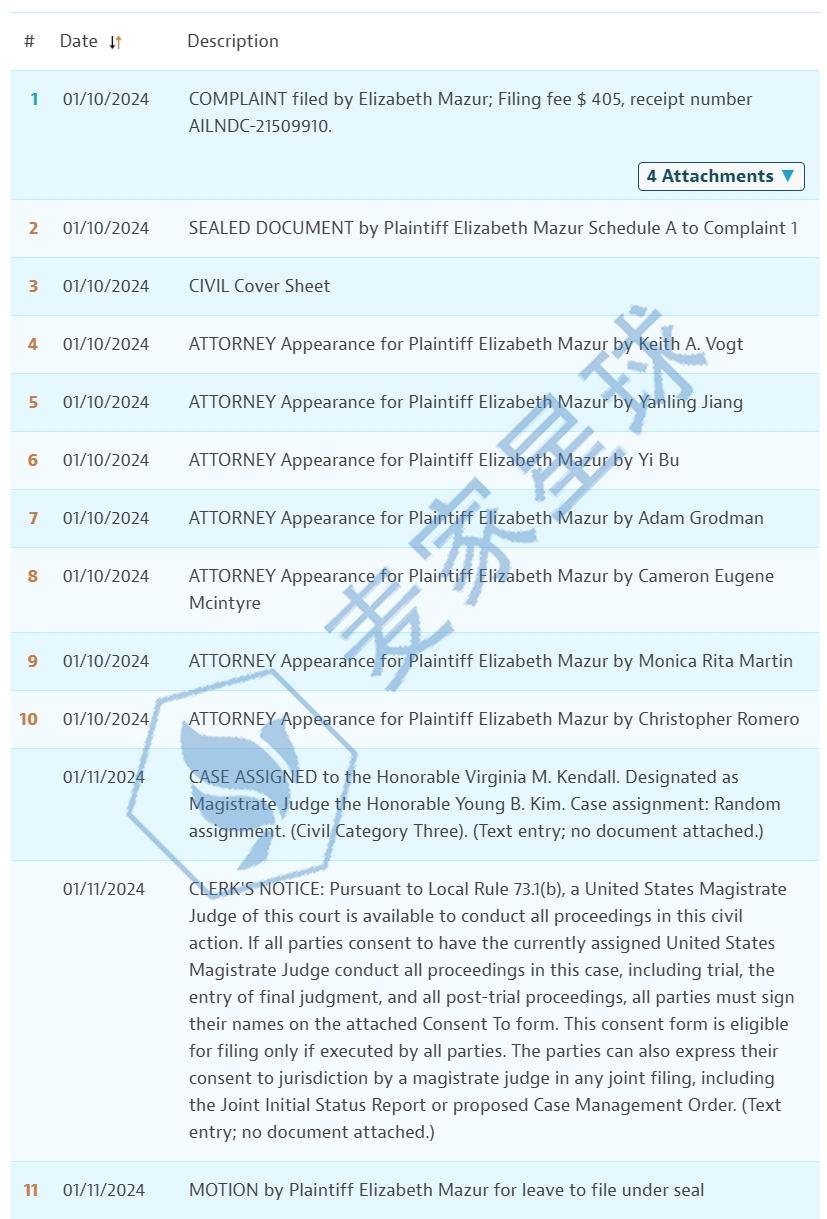 | # | Date | Description |
|---|---|---|
| 1 | 01/10/2024 | COMPLAINT filed by Elizabeth Mazur; Filing fee $ 405, receipt number AILNDC-21509910. 4 Attachments ▼ |
| 2 | 01/10/2024 | SEALED DOCUMENT by Plaintiff Elizabeth Mazur Schedule A to Complaint 1 |
| 3 | 01/10/2024 | CIVIL Cover Sheet |
| 4 | 01/10/2024 | ATTORNEY Appearance for Plaintiff Elizabeth Mazur by Keith A. Vogt |
| 5 | 01/10/2024 | ATTORNEY Appearance for Plaintiff Elizabeth Mazur by Yanling Jiang |
| 6 | 01/10/2024 | ATTORNEY Appearance for Plaintiff Elizabeth Mazur by Yi Bu |
| 7 | 01/10/2024 | ATTORNEY Appearance for Plaintiff Elizabeth Mazur by Adam Grodman |
| 8 | 01/10/2024 | ATTORNEY Appearance for Plaintiff Elizabeth Mazur by Cameron Eugene Mcintyre |
| 9 | 01/10/2024 | ATTORNEY Appearance for Plaintiff Elizabeth Mazur by Monica Rita Martin |
| 10 | 01/10/2024 | ATTORNEY Appearance for Plaintiff Elizabeth Mazur by Christopher Romero |
| | 01/11/2024 | CASE ASSIGNED to the Honorable Virginia M. Kendall. Designated as Magistrate Judge the Honorable Young B. Kim. Case assignment: Random assignment. (Civil Category Three). (Text entry; no document attached.) |
| | 01/11/2024 | CLERK'S NOTICE: Pursuant to Local Rule 73.1(b), a United States Magistrate Judge of this court is available to conduct all proceedings in this civil action. If all parties consent to have the currently assigned United States Magistrate Judge conduct all proceedings in this case, including trial, the entry of final judgment, and all post-trial proceedings, all parties must sign their names on the attached Consent To form. This consent form is eligible for filing only if executed by all parties. The parties can also express their consent to jurisdiction by a magistrate judge in any joint filing, including the Joint Initial Status Report or proposed Case Management Order. (Text entry; no document attached.) |
| 11 | 01/11/2024 | MOTION by Plaintiff Elizabeth Mazur for leave to file under seal |

麦家星球